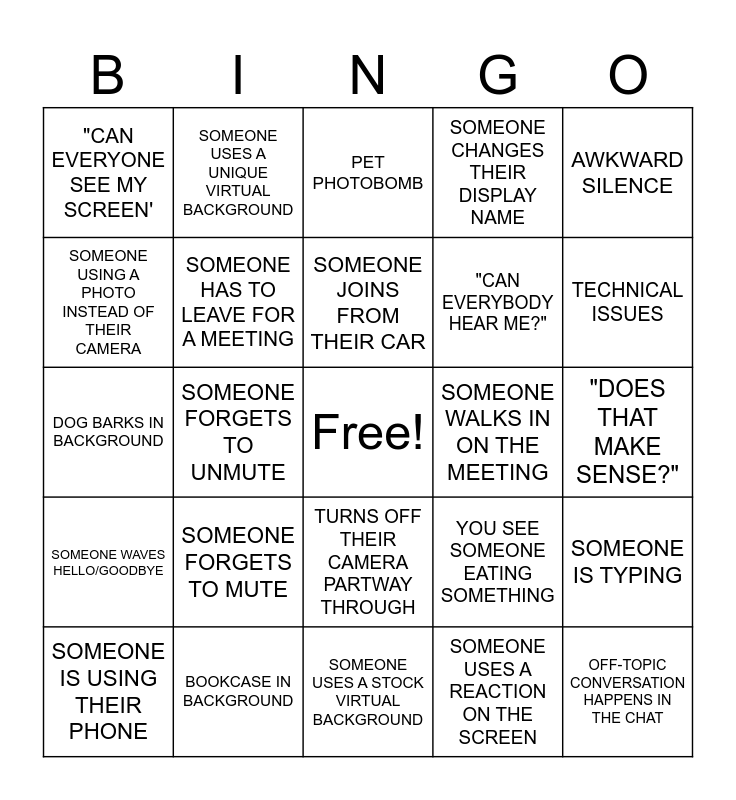 | B | I | N | G | O |
|---|---|---|---|---|
| "CAN EVERYONE SEE MY SCREEN' | SOMEONE USES A UNIQUE VIRTUAL BACKGROUND | PET PHOTOBOMB | SOMEONE CHANGES THEIR DISPLAY NAME | AWKWARD SILENCE |
| SOMEONE USING A PHOTO INSTEAD OF THEIR CAMERA | SOMEONE HAS TO LEAVE FOR A MEETING | SOMEONE JOINS FROM THEIR CAR | "CAN EVERYBODY HEAR ME?" | TECHNICAL ISSUES |
| DOG BARKS IN BACKGROUND | SOMEONE FORGETS TO UNMUTE | Free! | SOMEONE WALKS IN ON THE MEETING | "DOES THAT MAKE SENSE?" |
| SOMEONE WAVES HELLO/GOODBYE | SOMEONE FORGETS TO MUTE | TURNS OFF THEIR CAMERA PARTWAY THROUGH | YOU SEE SOMEONE EATING SOMETHING | SOMEONE IS TYPING |
| SOMEONE IS USING THEIR PHONE | BOOKCASE IN BACKGROUND | SOMEONE USES A STOCK VIRTUAL BACKGROUND | SOMEONE USES A REACTION ON THE SCREEN | OFF-TOPIC CONVERSATION HAPPENS IN THE CHAT |